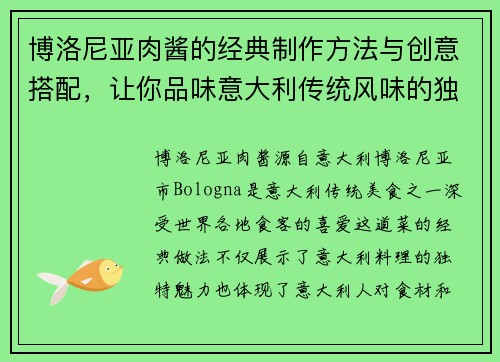 博洛尼亚肉酱的经典制作方法与创意搭配，让你品味意大利传统风味的独

博洛尼亚肉酱源自意大利博洛尼亚市Bologna是意大利传统美食之一深受世界各地食客的喜爱这道菜的经典做法不仅展示了意大利料理的独特魅力也体现了意大利人对食材和